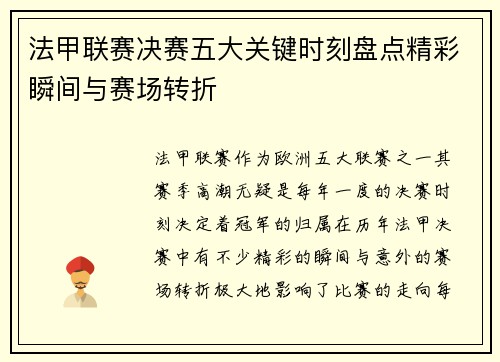 法甲联赛决赛五大关键时刻盘点精彩瞬间与赛场转折

法甲联赛作为欧洲五大联赛之一其赛季高潮无疑是每年一度的决赛时刻决定着冠军的归属在历年法甲决赛中有不少精彩的瞬间与意外的赛场转折极大地影响了比赛的走向每